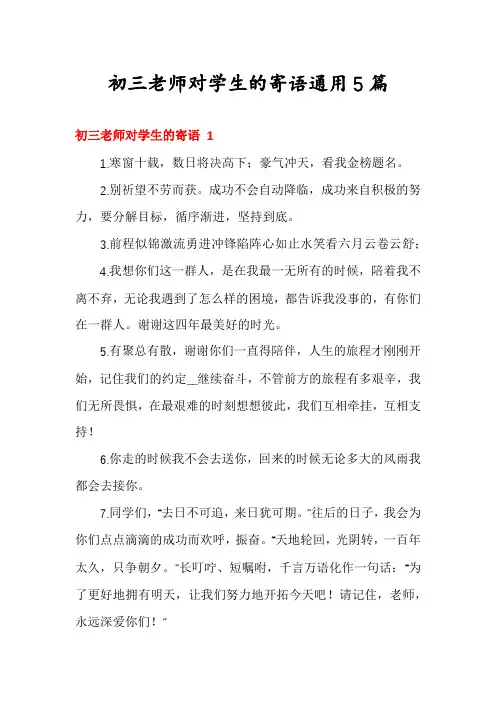 初三老师对学生的寄语通用5篇

初三老师对学生的寄语 1

1.寒窗十载，数日将决高下；豪气冲天，看我金榜题名。

2.别祈望不劳而获。成功不会自动降临，成功来自积极的努力，要分解目标，循序渐进，坚持到底。

3.前程似锦激流勇进冲锋陷阵心如止水笑看六月云卷云舒；

4.我想你们这一群人，是在我最一无所有的时候，陪着我不离不弃，无论我遇到了怎么样的困境，都告诉我没事的，有你们在一群人。谢谢这四年最美好的时光。

5.有聚总有散，谢谢你们一直得陪伴，人生的旅程才刚刚开始，记住我们的约定__继续奋斗，不管前方的旅程有多艰辛，我们无所畏惧，在最艰难的时刻想想彼此，我们互相牵挂，互相支持！

6.你走的时候我不会去送你，回来的时候无论多大的风雨我都会去接你。

7.同学们，“去日不可追，来日犹可期。”往后的日子，我会为你们点点滴滴的成功而欢呼，振奋。“天地轮回，光阴转，一百年太久，只争朝夕。”长叮咛、短嘱咐，千言万语化作一句话：“为了更好地拥有明天，让我们努力地开拓今天吧！请记住，老师，永远深爱你们！”